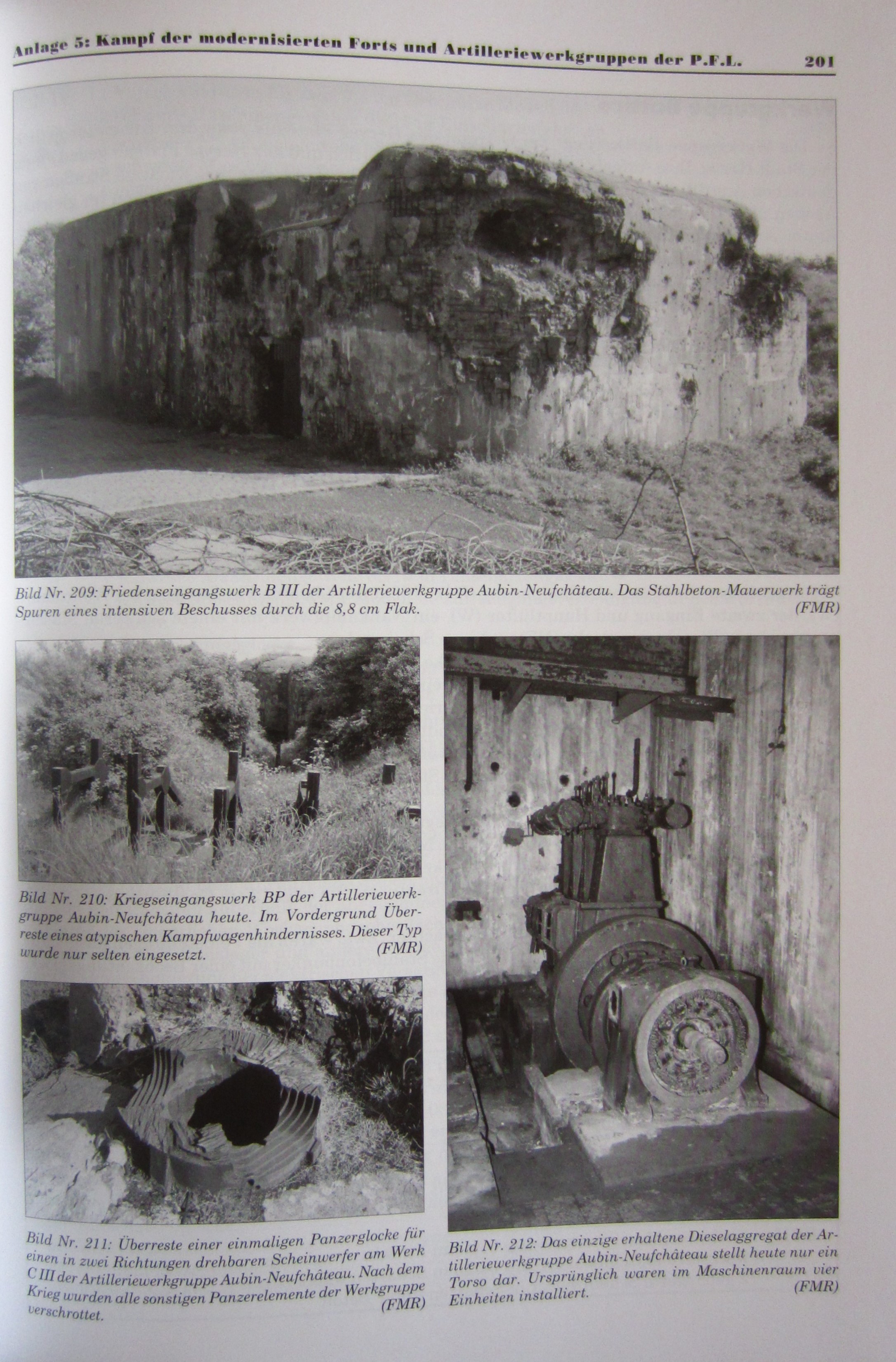 Anlage 5: Kampf der modernisierten Forts und Artilleriewerkgruppen der P.F.L. 201

Bild Nr. 209: Friedenseingangswerk B III der Artilleriewerkgruppe Aubin-Neufchâteau. Das Stahlbeton-Mauerwerk trägt Spuren eines intensiven Beschusses durch die 8,8 cm Flak. (FMR)

Bild Nr. 210: Kriegseingangswerk BP der Artilleriewerkgruppe Aubin-Neufchâteau heute. Im Vordergrund Überreste eines atypischen Kampfwagenhindernisses. Dieser Typ wurde nur selten eingesetzt. (FMR)

Bild Nr. 211: Überreste einer einmaligen Panzerglocke für einen in zwei Richtungen drehbaren Scheinwerfer am Werk C III der Artilleriewerkgruppe Aubin-Neufchâteau. Nach dem Krieg wurden alle sonstigen Panzerelemente der Werkgruppe verschrottet. (FMR)

Bild Nr. 212: Das einzige erhaltene Dieselaggregat der Artilleriewerkgruppe Aubin-Neufchâteau stellt heute nur ein Torso dar. Ursprünglich waren im Maschinenraum vier Einheiten installiert. (FMR)